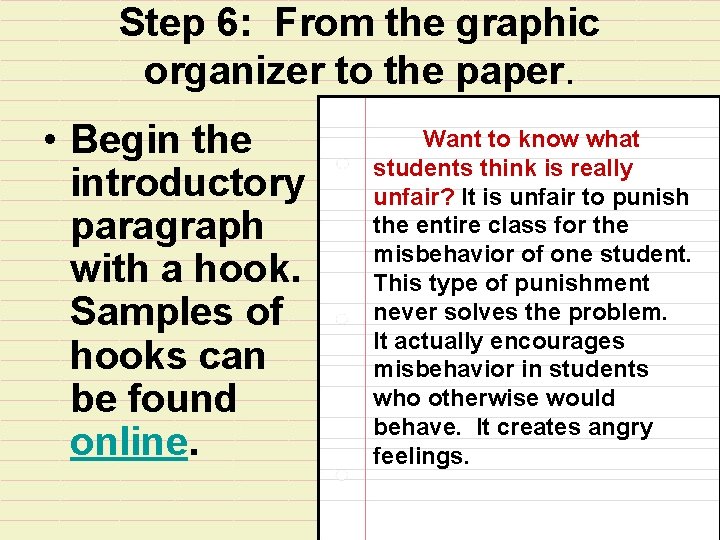 Step 6: From the graphic organizer to the paper.

• Begin the introductory paragraph with a hook. Samples of hooks can be found online.

Want to know what students think is really unfair? It is unfair to punish the entire class for the misbehavior of one student. This type of punishment never solves the problem. It actually encourages misbehavior in students who otherwise would behave. It creates angry feelings.